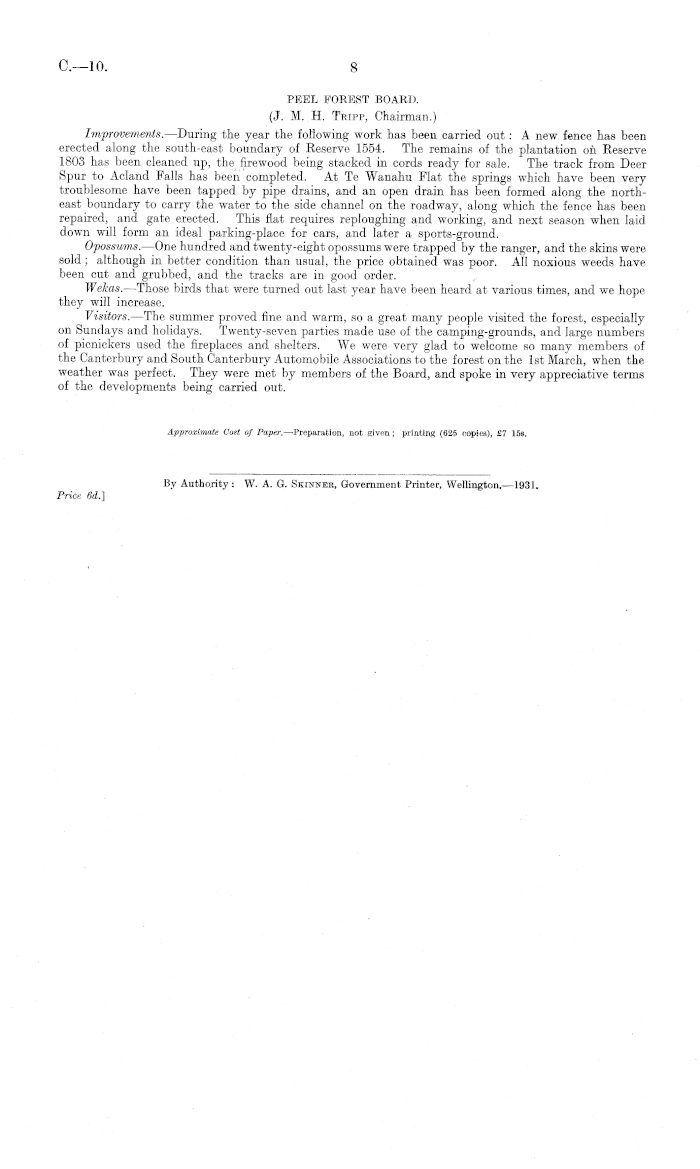 C.—10.

8

PEEL FOREST BOARD.

(J. M. H. Tripp, Chairman.)

Improvements.—During the year the following work has been carried out: A new fence has been erected along the south-east boundary of Reserve 1554. The remains of the plantation on Reserve 1803 has been cleaned up, the firewood being stacked in cords ready for sale. The track from Deer Spur to Acland Falls has been completed. At Te Wanahu Flat the springs which have been very troublesome have been tapped by pipe drains, and an open drain has been formed along the north-east boundary to carry the water to the side channel on the roadway, along which the fence has been repaired, and gate erected. This flat requires reploughing and working, and next season when laid down will form an ideal parking-place for cars, and later a sports-ground.

Opossums.—One hundred and twenty-eight opossums were trapped by the ranger, and the skins were sold; although in better condition than usual, the price obtained was poor. All noxious weeds have been cut and grubbed, and the tracks are in good order.

Wekas.—Those birds that were turned out last year have been heard at various times, and we hope they will increase.

Visitors.—The summer proved fine and warm, so a great many people visited the forest, especially on Sundays and holidays. Twenty-seven parties made use of the camping-grounds, and large numbers of picnickers used the fireplaces and shelters. We were very glad to welcome so many members of the Canterbury and South Canterbury Automobile Associations to the forest on the 1st March, when the weather was perfect. They were met by members of the Board, and spoke in very appreciative terms of the developments being carried out.

Approximate Cost of Paper.—Preparation, not given; printing (625 copies), £7 15s.

By Authority: W. A. G. Skinner, Government Printer, Wellington.—1931.

Price 6d.]